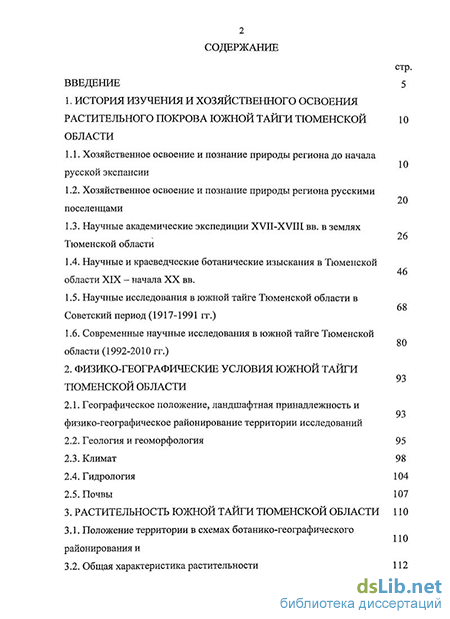 2

СОДЕРЖАНИЕ

| | стр. |
|---|---|
| ВВЕДЕНИЕ | 5 |
| 1. ИСТОРИЯ ИЗУЧЕНИЯ И ХОЗЯЙСТВЕННОГО ОСВОЕНИЯ РАСТИТЕЛЬНОГО ПОКРОВА ЮЖНОЙ ТАЙГИ ТЮМЕНСКОЙ ОБЛАСТИ | 10 |
| 1.1. Хозяйственное освоение и познание природы региона до начала русской экспансии | 10 |
| 1.2. Хозяйственное освоение и познание природы региона русскими поселенцами | 20 |
| 1.3. Научные академические экспедиции XVII-XVIII вв. в землях Тюменской области | 26 |
| 1.4. Научные и краеведческие ботанические изыскания в Тюменской области XIX – начала XX вв. | 46 |
| 1.5. Научные исследования в южной тайге Тюменской области в Советский период (1917-1991 гг.) | 68 |
| 1.6. Современные научные исследования в южной тайге Тюменской области (1992-2010 гг.) | 80 |
| 2. ФИЗИКО-ГЕОГРАФИЧЕСКИЕ УСЛОВИЯ ЮЖНОЙ ТАЙГИ ТЮМЕНСКОЙ ОБЛАСТИ | 93 |
| 2.1. Географическое положение, ландшафтная принадлежность и физико-географическое районирование территории исследований | 93 |
| 2.2. Геология и геоморфология | 95 |
| 2.3. Климат | 98 |
| 2.4. Гидрология | 104 |
| 2.5. Почвы | 107 |
| 3. РАСТИТЕЛЬНОСТЬ ЮЖНОЙ ТАЙГИ ТЮМЕНСКОЙ ОБЛАСТИ | 110 |
| 3.1. Положение территории в схемах ботанико-географического районирования и | 110 |
| 3.2. Общая характеристика растительности | 112 |

dsLib.net
библиотека диссертаций